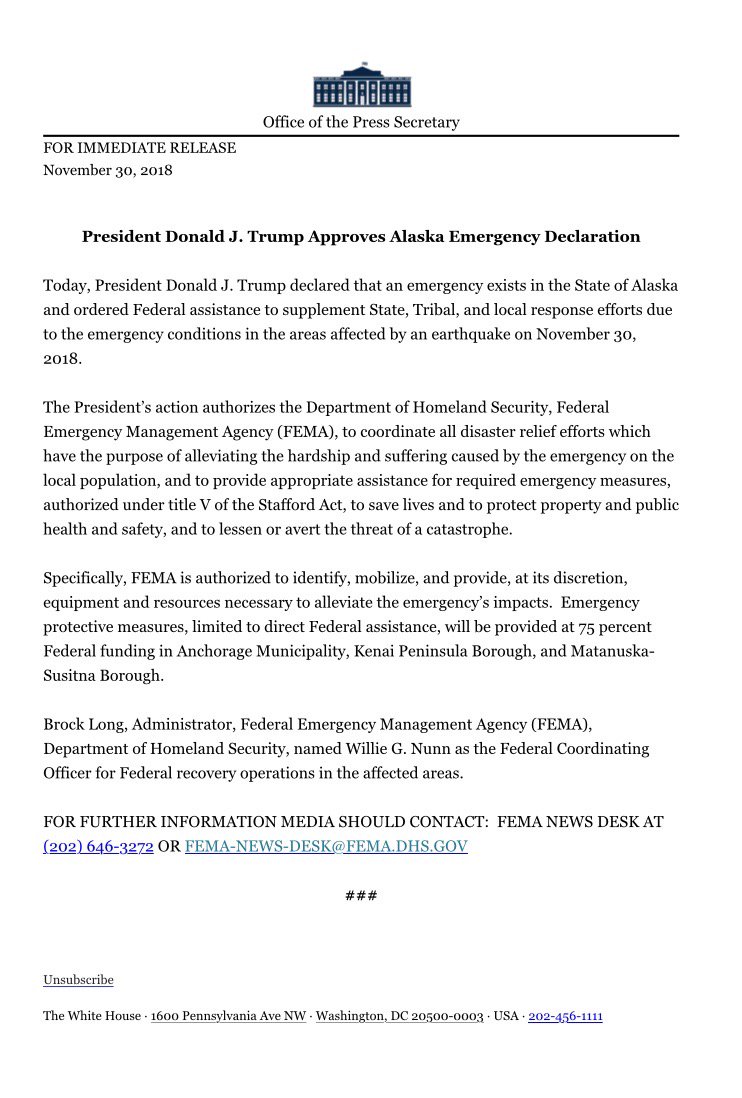 Office of the Press Secretary

FOR IMMEDIATE RELEASE
November 30, 2018

President Donald J. Trump Approves Alaska Emergency Declaration

Today, President Donald J. Trump declared that an emergency exists in the State of Alaska and ordered Federal assistance to supplement State, Tribal, and local response efforts due to the emergency conditions in the areas affected by an earthquake on November 30, 2018.

The President's action authorizes the Department of Homeland Security, Federal Emergency Management Agency (FEMA), to coordinate all disaster relief efforts which have the purpose of alleviating the hardship and suffering caused by the emergency on the local population, and to provide appropriate assistance for required emergency measures, authorized under title V of the Stafford Act, to save lives and to protect property and public health and safety, and to lessen or avert the threat of a catastrophe.

Specifically, FEMA is authorized to identify, mobilize, and provide, at its discretion, equipment and resources necessary to alleviate the emergency's impacts. Emergency protective measures, limited to direct Federal assistance, will be provided at 75 percent Federal funding in Anchorage Municipality, Kenai Peninsula Borough, and Matanuska-Susitna Borough.

Brock Long, Administrator, Federal Emergency Management Agency (FEMA), Department of Homeland Security, named Willie G. Nunn as the Federal Coordinating Officer for Federal recovery operations in the affected areas.

FOR FURTHER INFORMATION MEDIA SHOULD CONTACT: FEMA NEWS DESK AT (202) 646-3272 OR FEMA-NEWS-DESK@FEMA.DHS.GOV

###

Unsubscribe

The White House · 1600 Pennsylvania Ave NW · Washington, DC 20500-0003 · USA · 202-456-1111